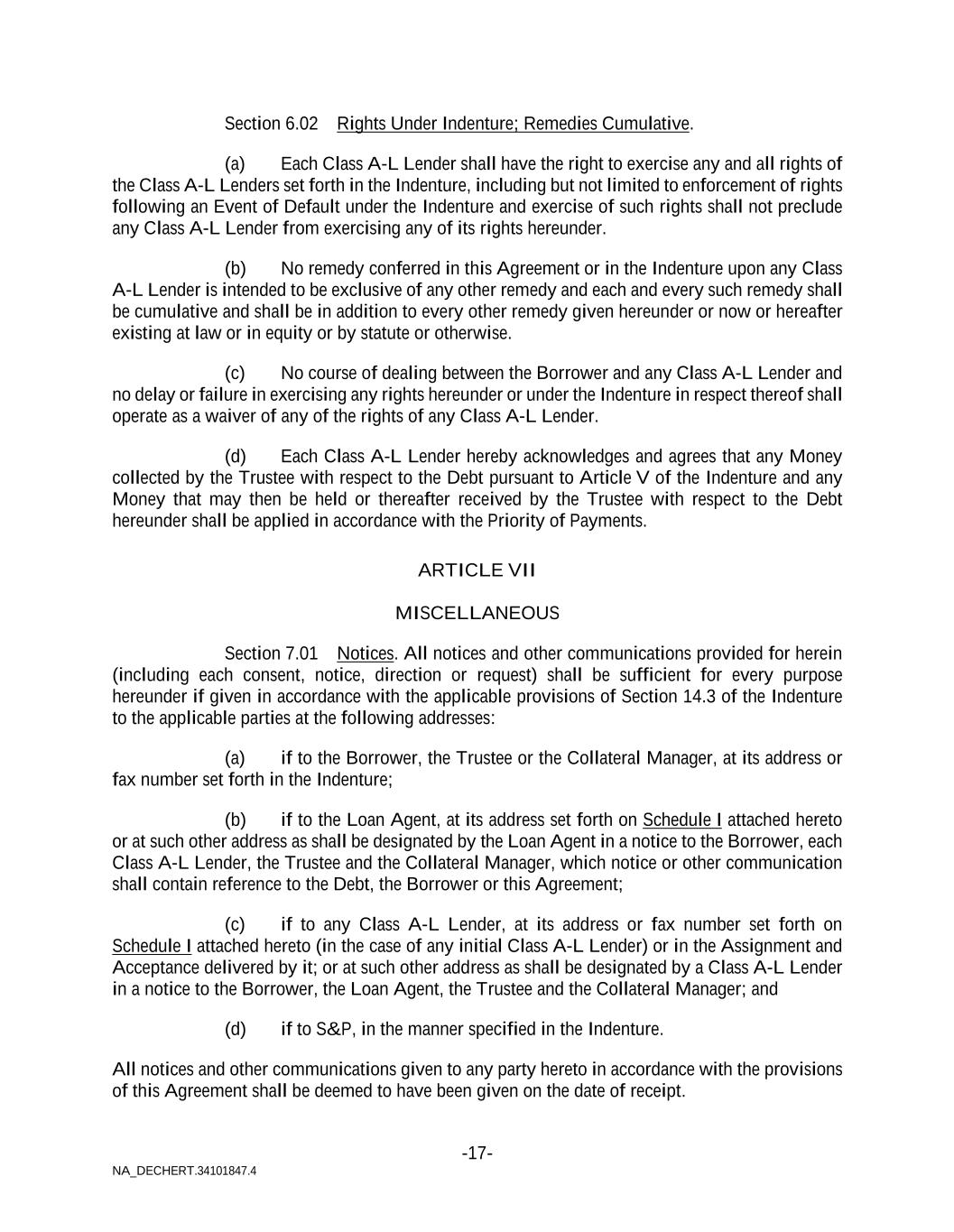 Section 6.02 Rights Under Indenture; Remedies Cumulative.

(a) Each Class A-L Lender shall have the right to exercise any and all rights of the Class A-L Lenders set forth in the Indenture, including but not limited to enforcement of rights following an Event of Default under the Indenture and exercise of such rights shall not preclude any Class A-L Lender from exercising any of its rights hereunder.

(b) No remedy conferred in this Agreement or in the Indenture upon any Class A-L Lender is intended to be exclusive of any other remedy and each and every such remedy shall be cumulative and shall be in addition to every other remedy given hereunder or now or hereafter existing at law or in equity or by statute or otherwise.

(c) No course of dealing between the Borrower and any Class A-L Lender and no delay or failure in exercising any rights hereunder or under the Indenture in respect thereof shall operate as a waiver of any of the rights of any Class A-L Lender.

(d) Each Class A-L Lender hereby acknowledges and agrees that any Money collected by the Trustee with respect to the Debt pursuant to Article V of the Indenture and any Money that may then be held or thereafter received by the Trustee with respect to the Debt hereunder shall be applied in accordance with the Priority of Payments.

ARTICLE VII

MISCELLANEOUS

Section 7.01 Notices. All notices and other communications provided for herein (including each consent, notice, direction or request) shall be sufficient for every purpose hereunder if given in accordance with the applicable provisions of Section 14.3 of the Indenture to the applicable parties at the following addresses:

(a) if to the Borrower, the Trustee or the Collateral Manager, at its address or fax number set forth in the Indenture;

(b) if to the Loan Agent, at its address set forth on Schedule I attached hereto or at such other address as shall be designated by the Loan Agent in a notice to the Borrower, each Class A-L Lender, the Trustee and the Collateral Manager, which notice or other communication shall contain reference to the Debt, the Borrower or this Agreement;

(c) if to any Class A-L Lender, at its address or fax number set forth on Schedule I attached hereto (in the case of any initial Class A-L Lender) or in the Assignment and Acceptance delivered by it; or at such other address as shall be designated by a Class A-L Lender in a notice to the Borrower, the Loan Agent, the Trustee and the Collateral Manager; and

(d) if to S&P, in the manner specified in the Indenture.

All notices and other communications given to any party hereto in accordance with the provisions of this Agreement shall be deemed to have been given on the date of receipt.

-17-

NA_DECHERT.34101847.4